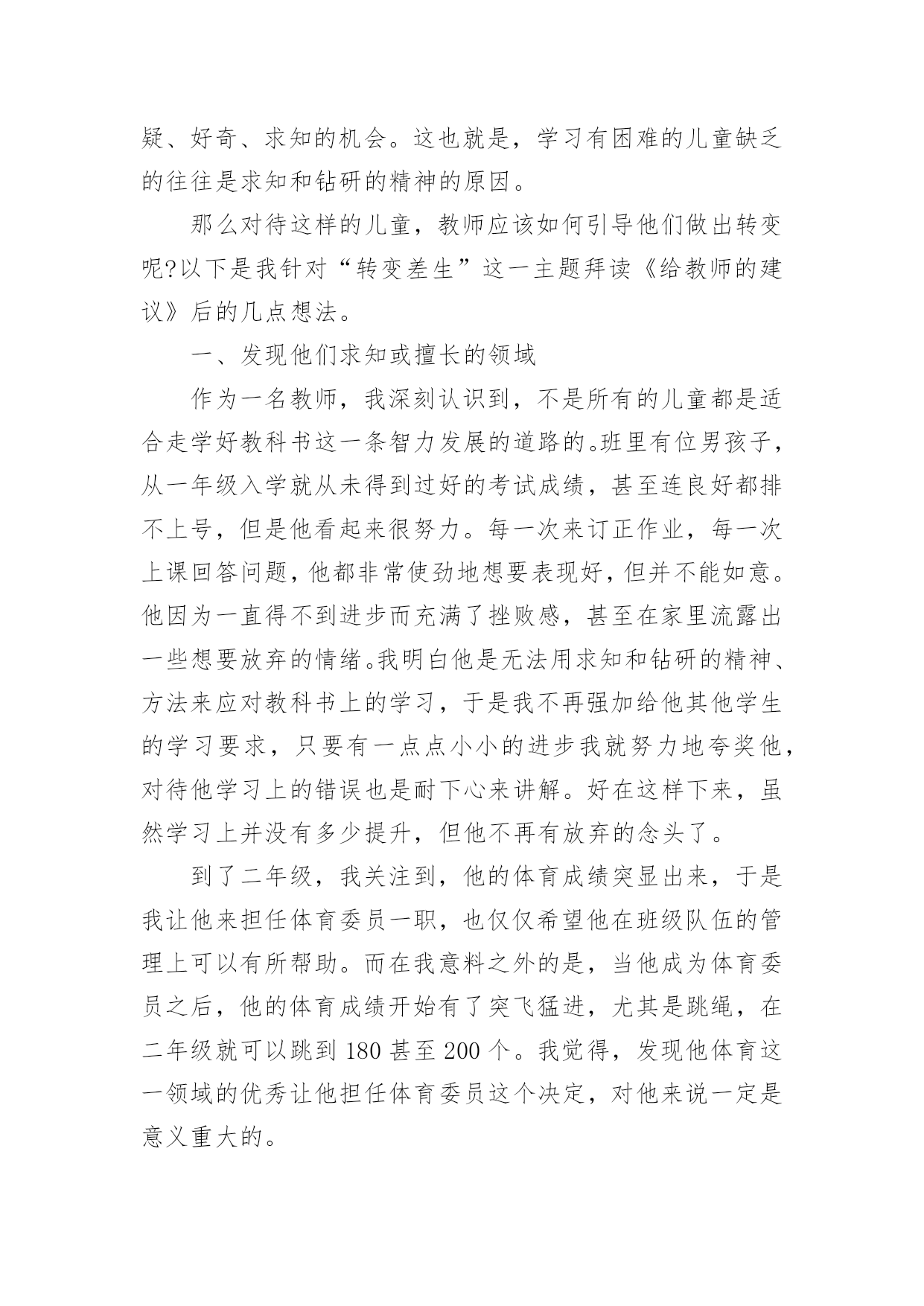 疑、好奇、求知的机会。这也就是，学习有困难的儿童缺乏的往往是求知和钻研的精神的原因。

那么对待这样的儿童，教师应该如何引导他们做出转变呢?以下是我针对“转变差生”这一主题拜读《给教师的建议》后的几点想法。

一、发现他们求知或擅长的领域

作为一名教师，我深刻认识到，不是所有的儿童都是适合走学好教科书这一条智力发展的道路的。班里有位男孩子，从一年级入学就从未得到过好的考试成绩，甚至连良好都排不上号，但是他看起来很努力。每一次来订正作业，每一次上课回答问题，他都非常使劲地想要表现好，但并不能如意。他因为一直得不到进步而充满了挫败感，甚至在家里流露出一些想要放弃的情绪。我明白他是无法用求知和钻研的精神、方法来应对教科书上的学习，于是我不再强加给他其他学生的学习要求，只要有一点点小小的进步我就努力地夸奖他，对待他学习上的错误也是耐下心来讲解。好在这样下来，虽然学习上并没有多少提升，但他不再有放弃的念头了。

到了二年级，我关注到，他的体育成绩突显出来，于是我让他来担任体育委员一职，也仅仅希望他在班级队伍的管理上可以有所帮助。而在我意料之外的是，当他成为体育委员之后，他的体育成绩开始有了突飞猛进，尤其是跳绳，在二年级就可以跳到 180 甚至 200 个。我觉得，发现他体育这一领域的优秀让他担任体育委员这个决定，对他来说一定是意义重大的。